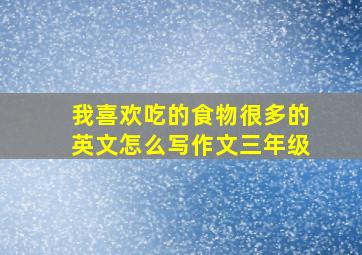 我喜欢吃的食物很多的英文怎么写作文三年级